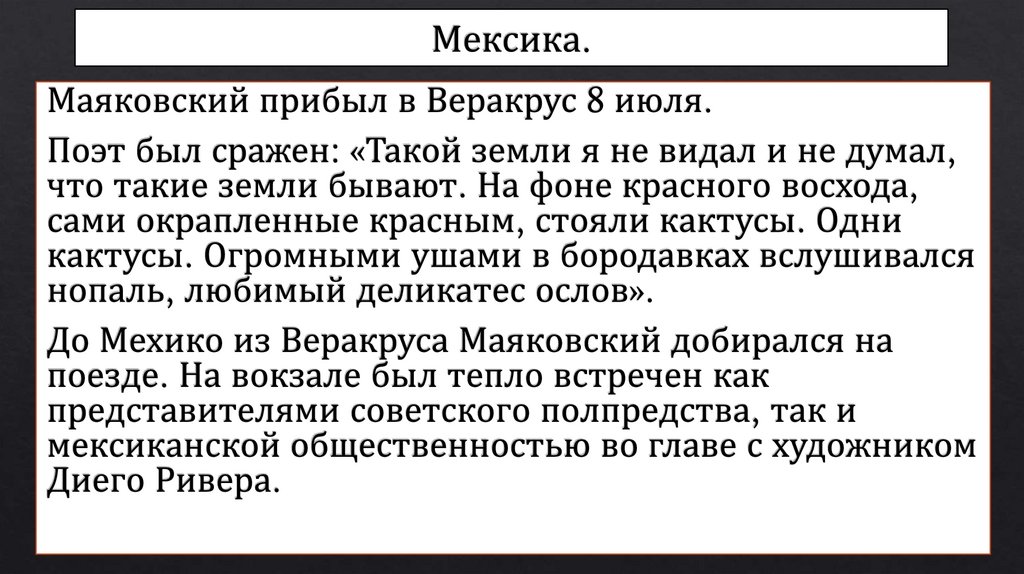 Мексика.

Маяковский прибыл в Веракрус 8 июля.

Поэт был сражен: «Такой земли я не видал и не думал, что такие земли бывают. На фоне красного восхода, сами окрапленные красным, стояли кактусы. Одни кактусы. Огромными ушами в бородавках вслушивался нопаль, любимый деликатес ослов».

До Мехико из Веракруса Маяковский добирался на поезде. На вокзале был тепло встречен как представителями советского полпредства, так и мексиканской общественностью во главе с художником Диего Ривера.